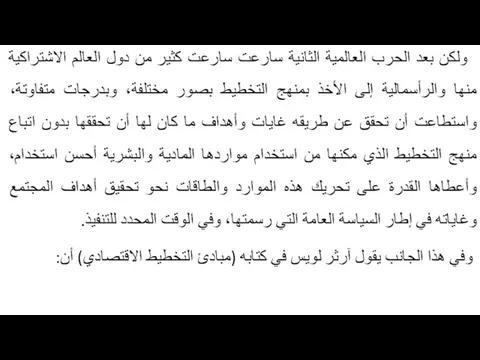 ولكن بعد الحرب العالمية الثانية سارعت سارعت كثير من دول العالم الاشتراكية منها والرأسمالية إلى الأخذ بمنهج التخطيط بصور مختلفة، وبدرجات متفاوتة، واستطاعت أن تحقق عن طريقه غايات وأهداف ما كان لها أن تحققها بدون اتباع منهج التخطيط الذي مكنها من استخدام مواردها المادية والبشرية أحسن استخدام، وأعطاها القدرة على تحريك هذه الموارد والطاقات نحو تحقيق أهداف المجتمع وغاياته في إطار السياسة العامة التي رسمتها، وفي الوقت المحدد للتنفيذ.

وفي هذا الجانب يقول آرثر لويس في كتابه (مبادئ التخطيط الاقتصادي) أن: